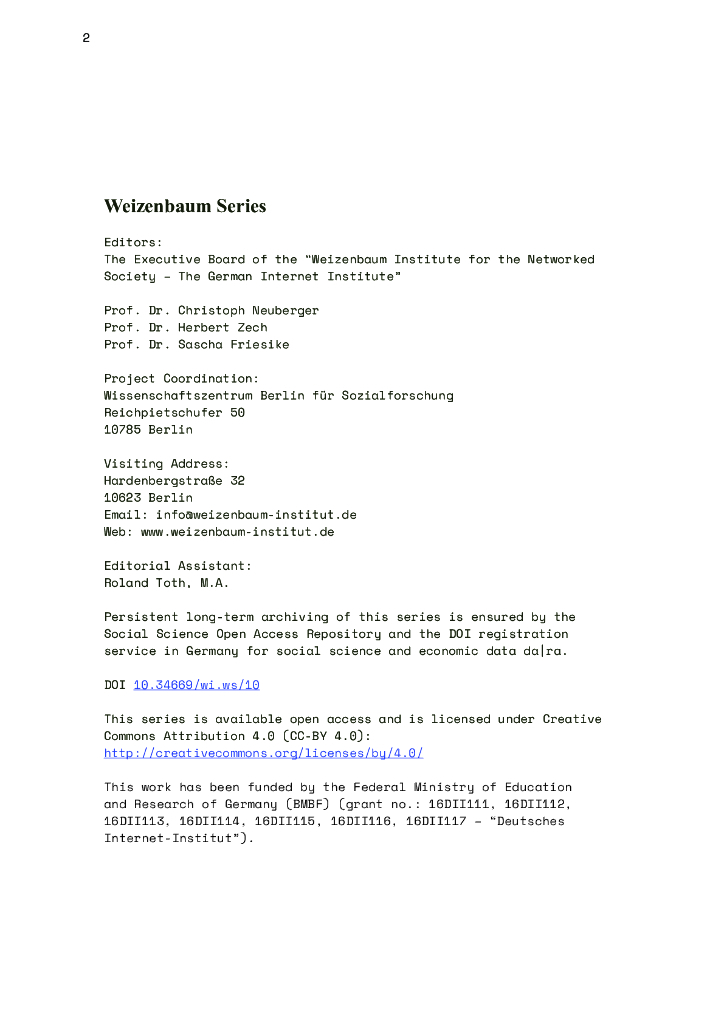 2

Weizenbaum Series

Editors:
The Executive Board of the "Weizenbaum Institute for the Networked Society – The German Internet Institute"

Prof. Dr. Christoph Neuberger
Prof. Dr. Herbert Zech
Prof. Dr. Sascha Friesike

Project Coordination:
Wissenschaftszentrum Berlin für Sozialforschung
Reichpietschufer 50
10785 Berlin

Visiting Address:
Hardenbergstraße 32
10623 Berlin
Email: info@weizenbaum-institut.de
Web: www.weizenbaum-institut.de

Editorial Assistant:
Roland Toth, M.A.

Persistent long-term archiving of this series is ensured by the Social Science Open Access Repository and the DOI registration service in Germany for social science and economic data da|ra.

DOI 10.34669/wi.ws/10

This series is available open access and is licensed under Creative Commons Attribution 4.0 (CC-BY 4.0):
http://creativecommons.org/licenses/by/4.0/

This work has been funded by the Federal Ministry of Education and Research of Germany (BMBF) (grant no.: 16DII111, 16DII112, 16DII113, 16DII114, 16DII115, 16DII116, 16DII117 – "Deutsches Internet-Institut").